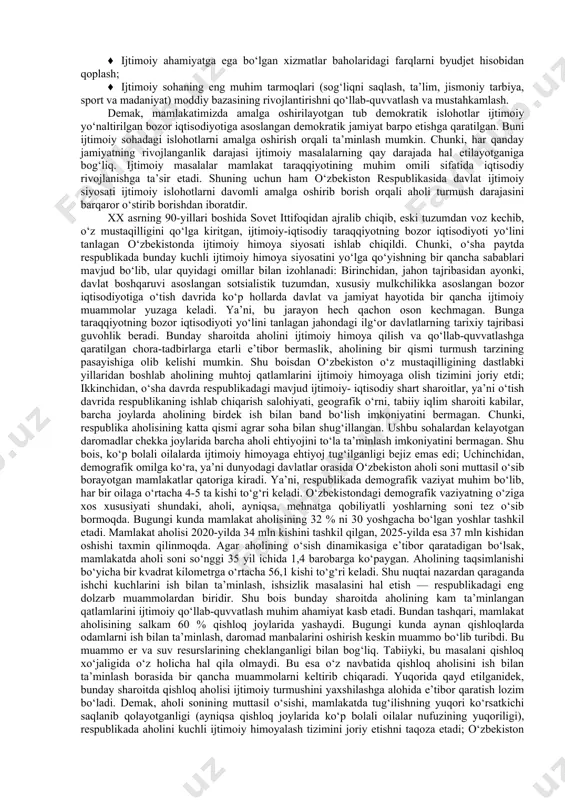 ♦ Ijtimoiy ahamiyatga ega bo‘lgan xizmatlar baholaridagi farqlarni byudjet hisobidan qoplash;

♦ Ijtimoiy sohaning eng muhim tarmoqlari (sog‘liqni saqlash, ta’lim, jismoniy tarbiya, sport va madaniyat) moddiy bazasining rivojlantirishni qo‘llab-quvvatlash va mustahkamlash.

Demak, mamlakatimizda amalga oshirilayotgan tub demokratik islohotlar ijtimoiy yo‘naltirilgan bozor iqtisodiyotiga asoslangan demokratik jamiyat barpo etishga qaratilgan. Buni ijtimoiy sohadagi islohotlarni amalga oshirish orqali ta’minlash mumkin. Chunki, har qanday jamiyatning rivojlanganlik darajasi ijtimoiy masalalarning qay darajada hal etilayotganiga bog‘liq. Ijtimoiy masalalar mamlakat taraqqiyotining muhim omili sifatida iqtisodiy rivojlanishga ta’sir etadi. Shuning uchun ham O‘zbekiston Respublikasida davlat ijtimoiy siyosati ijtimoiy islohotlarni davomli amalga oshirib borish orqali aholi turmush darajasini barqaror o‘stirib borishdan iboratdir.

XX asrning 90-yillari boshida Sovet Ittifoqidan ajralib chiqib, eski tuzumdan voz kechib, o‘z mustaqilligini qo‘lga kiritgan, ijtimoiy-iqtisodiy taraqqiyotning bozor iqtisodiyoti yo‘lini tanlagan O‘zbekistonda ijtimoiy himoya siyosati ishlab chiqildi. Chunki, o‘sha paytda respublikada bunday kuchli ijtimoiy himoya siyosatini yo‘lga qo‘yishning bir qancha sabablari mavjud bo‘lib, ular quyidagi omillar bilan izohlanadi: Birinchidan, jahon tajribasidan ayonki, davlat boshqaruvi asoslangan sotsialistik tuzumdan, xususiy mulkchilikka asoslangan bozor iqtisodiyotiga o‘tish davrida ko‘p hollarda davlat va jamiyat hayotida bir qancha ijtimoiy muammolar yuzaga keladi. Ya’ni, bu jarayon hech qachon oson kechmagan. Bunga taraqqiyotning bozor iqtisodiyoti yo‘lini tanlagan jahondagi ilg‘or davlatlarning tarixiy tajribasi guvohlik beradi. Bunday sharoitda aholini ijtimoiy himoya qilish va qo‘llab-quvvatlashga qaratilgan chora-tadbirlarga etarli e’tibor bermaslik, aholining bir qismi turmush tarzining pasayishiga olib kelishi mumkin. Shu boisdan O‘zbekiston o‘z mustaqilligining dastlabki yillaridan boshlab aholining muhtoj qatlamlarini ijtimoiy himoyaga olish tizimini joriy etdi; Ikkinchidan, o‘sha davrda respublikadagi mavjud ijtimoiy- iqtisodiy shart sharoitlar, ya’ni o‘tish davrida respublikaning ishlab chiqarish salohiyati, geografik o‘rni, tabiiy iqlim sharoiti kabilar, barcha joylarda aholining birdek ish bilan band bo‘lish imkoniyatini bermagan. Chunki, respublika aholisining katta qismi agrar soha bilan shug‘illangan. Ushbu sohalardan kelayotgan daromadlar chekka joylarida barcha aholi ehtiyojini to‘la ta’minlash imkoniyatini bermagan. Shu bois, ko‘p bolali oilalarda ijtimoiy himoyaga ehtiyoj tug‘ilganligi bejiz emas edi; Uchinchidan, demografik omilga ko‘ra, ya’ni dunyodagi davlatlar orasida O‘zbekiston aholi soni muttasil o‘sib borayotgan mamlakatlar qatoriga kiradi. Ya’ni, respublikada demografik vaziyat muhim bo‘lib, har bir oilaga o‘rtacha 4-5 ta kishi to‘g‘ri keladi. O‘zbekistondagi demografik vaziyatning o‘ziga xos xususiyati shundaki, aholi, ayniqsa, mehnatga qobiliyatli yoshlarning soni tez o‘sib bormoqda. Bugungi kunda mamlakat aholisining 32 % ni 30 yoshgacha bo‘lgan yoshlar tashkil etadi. Mamlakat aholisi 2020-yilda 34 mln kishini tashkil qilgan, 2025-yilda esa 37 mln kishidan oshishi taxmin qilinmoqda. Agar aholining o‘sish dinamikasiga e’tibor qaratadigan bo‘lsak, mamlakatda aholi soni so‘nggi 35 yil ichida 1,4 barobarga ko‘paygan. Aholining taqsimlanishi bo‘yicha bir kvadrat kilometrga o‘rtacha 56,1 kishi to‘g‘ri keladi. Shu nuqtai nazardan qaraganda ishchi kuchlarini ish bilan ta’minlash, ishsizlik masalasini hal etish — respublikadagi eng dolzarb muammolardan biridir. Shu bois bunday sharoitda aholining kam ta’minlangan qatlamlarini ijtimoiy qo‘llab-quvvatlash muhim ahamiyat kasb etadi. Bundan tashqari, mamlakat aholisining salkam 60 % qishloq joylarida yashaydi. Bugungi kunda aynan qishloqlarda odamlarni ish bilan ta’minlash, daromad manbalarini oshirish keskin muammo bo‘lib turibdi. Bu muammo er va suv resurslarining cheklanganligi bilan bog‘liq. Tabiiyki, bu masalani qishloq xo‘jaligida o‘z holicha hal qila olmaydi. Bu esa o‘z navbatida qishloq aholisini ish bilan ta’minlash borasida bir qancha muammolarni keltirib chiqaradi. Yuqorida qayd etilganidek, bunday sharoitda qishloq aholisi ijtimoiy turmushini yaxshilashga alohida e’tibor qaratish lozim bo‘ladi. Demak, aholi sonining muttasil o‘sishi, mamlakatda tug‘ilishning yuqori ko‘rsatkichi saqlanib qolayotganligi (ayniqsa qishloq joylarida ko‘p bolali oilalar nufuzining yuqoriligi), respublikada aholini kuchli ijtimoiy himoyalash tizimini joriy etishni taqoza etadi; O‘zbekiston